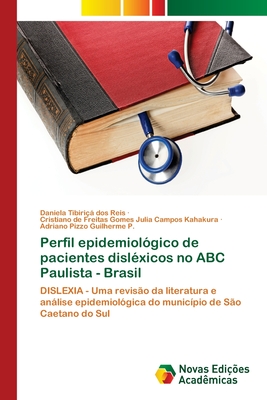 Daniela Tibiriçá dos Reis · Cristiano de Freitas Gomes Julia Campos Kahakura · Adriano Pizzo Guilherme P.

Perfil epidemiológico de pacientes disléxicos no ABC Paulista - Brasil

DISLEXIA - Uma revisão da literatura e análise epidemiológica do município de São Caetano do Sul

Novas Edições Acadêmicas